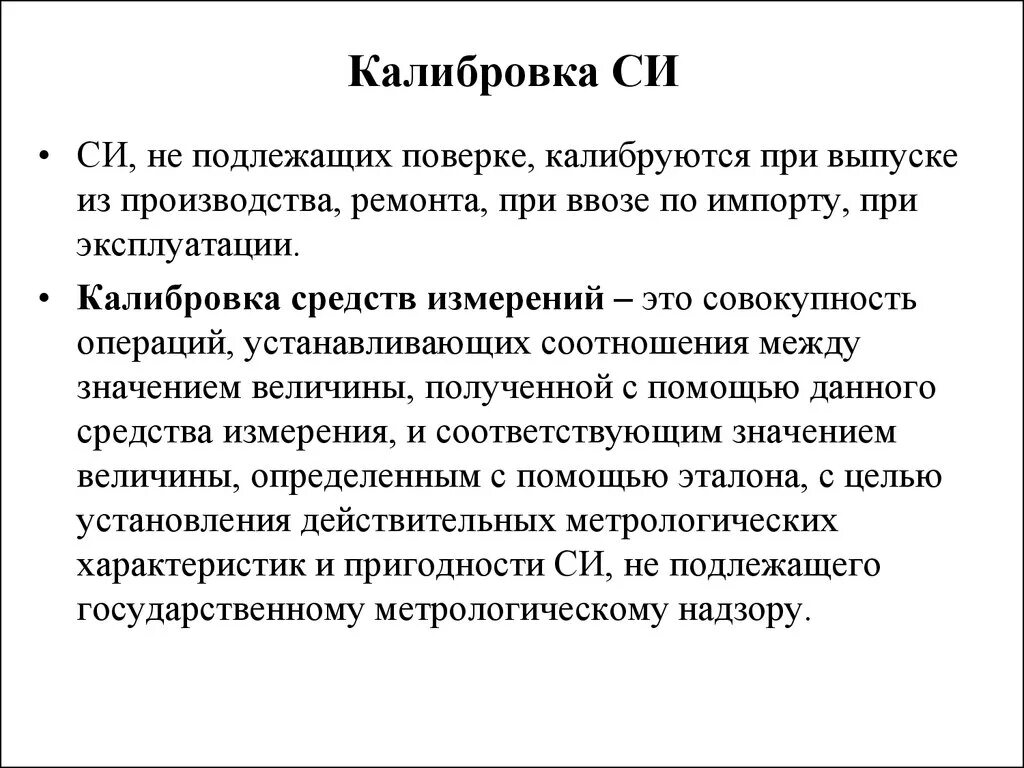 Калибровка СИ

• СИ, не подлежащих поверке, калибруются при выпуске из производства, ремонта, при ввозе по импорту, при эксплуатации.

• Калибровка средств измерений – это совокупность операций, устанавливающих соотношения между значением величины, полученной с помощью данного средства измерения, и соответствующим значением величины, определенным с помощью эталона, с целью установления действительных метрологических характеристик и пригодности СИ, не подлежащего государственному метрологическому надзору.